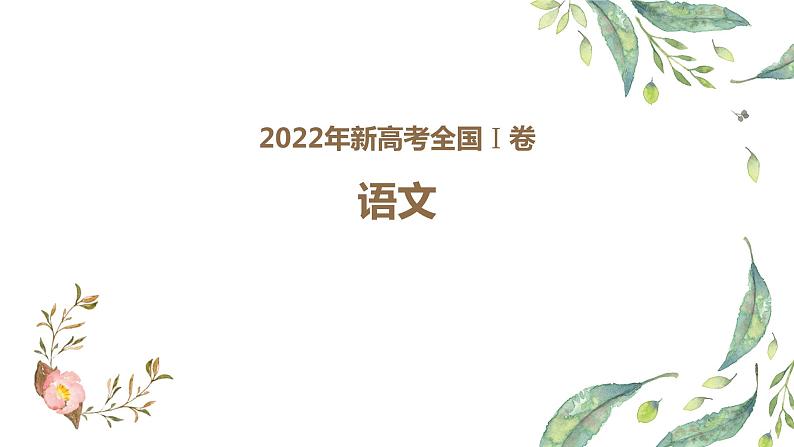 2022年新高考全国Ⅰ卷

语文